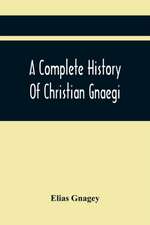 A Complete History Of Christian Gnaegi

Elias Gnagey